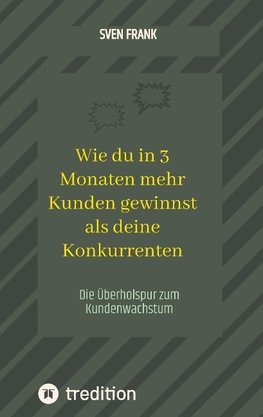 SVEN FRANK

Wie du in 3 Monaten mehr Kunden gewinnst als deine Konkurrenten

Die Überholspur zum Kundenwachstum

tredition